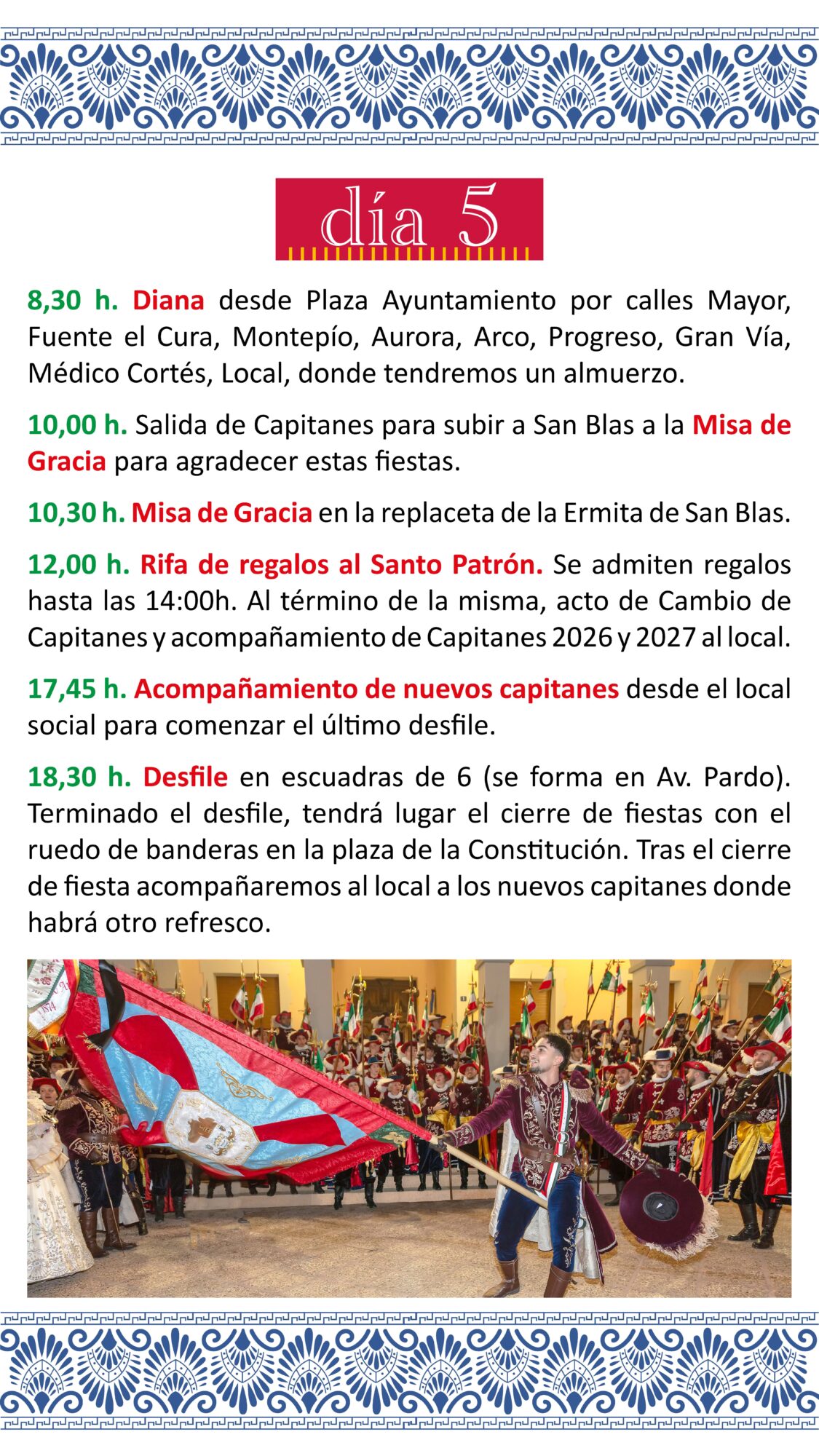 día 5

8,30 h. Diana desde Plaza Ayuntamiento por calles Mayor, Fuente el Cura, Montepío, Aurora, Arco, Progreso, Gran Vía, Médico Cortés, Local, donde tendremos un almuerzo.

10,00 h. Salida de Capitanes para subir a San Blas a la Misa de Gracia para agradecer estas fiestas.

10,30 h. Misa de Gracia en la replaceta de la Ermita de San Blas.

12,00 h. Rifa de regalos al Santo Patrón. Se admiten regalos hasta las 14:00h. Al término de la misma, acto de Cambio de Capitanes y acompañamiento de Capitanes 2026 y 2027 al local.

17,45 h. Acompañamiento de nuevos capitanes desde el local social para comenzar el último desfile.

18,30 h. Desfile en escuadras de 6 (se forma en Av. Pardo). Terminado el desfile, tendrá lugar el cierre de fiestas con el ruedo de banderas en la plaza de la Constitución. Tras el cierre de fiesta acompañaremos al local a los nuevos capitanes donde habrá otro refresco.